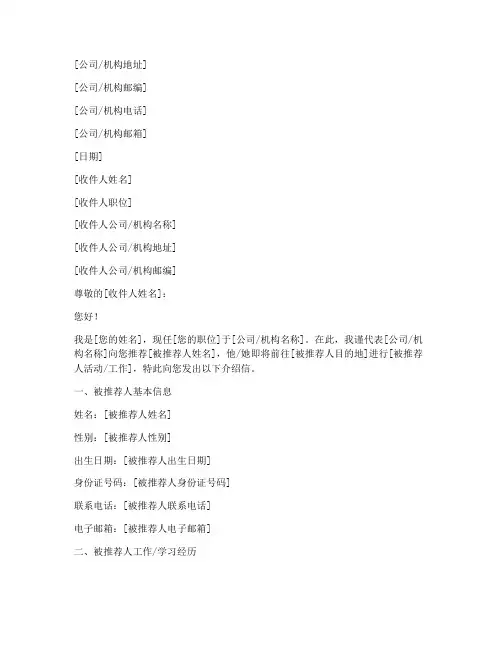 [公司/机构地址]

[公司/机构邮编]

[公司/机构电话]

[公司/机构邮箱]

[日期]

[收件人姓名]

[收件人职位]

[收件人公司/机构名称]

[收件人公司/机构地址]

[收件人公司/机构邮编]

尊敬的[收件人姓名]：

您好！

我是[您的姓名]，现任[您的职位]于[公司/机构名称]。在此，我谨代表[公司/机构名称]向您推荐[被推荐人姓名]，他/她即将前往[被推荐人目的地]进行[被推荐人活动/工作]，特此向您发出以下介绍信。

一、被推荐人基本信息

姓名：[被推荐人姓名]

性别：[被推荐人性别]

出生日期：[被推荐人出生日期]

身份证号码：[被推荐人身份证号码]

联系电话：[被推荐人联系电话]

电子邮箱：[被推荐人电子邮箱]

二、被推荐人工作/学习经历